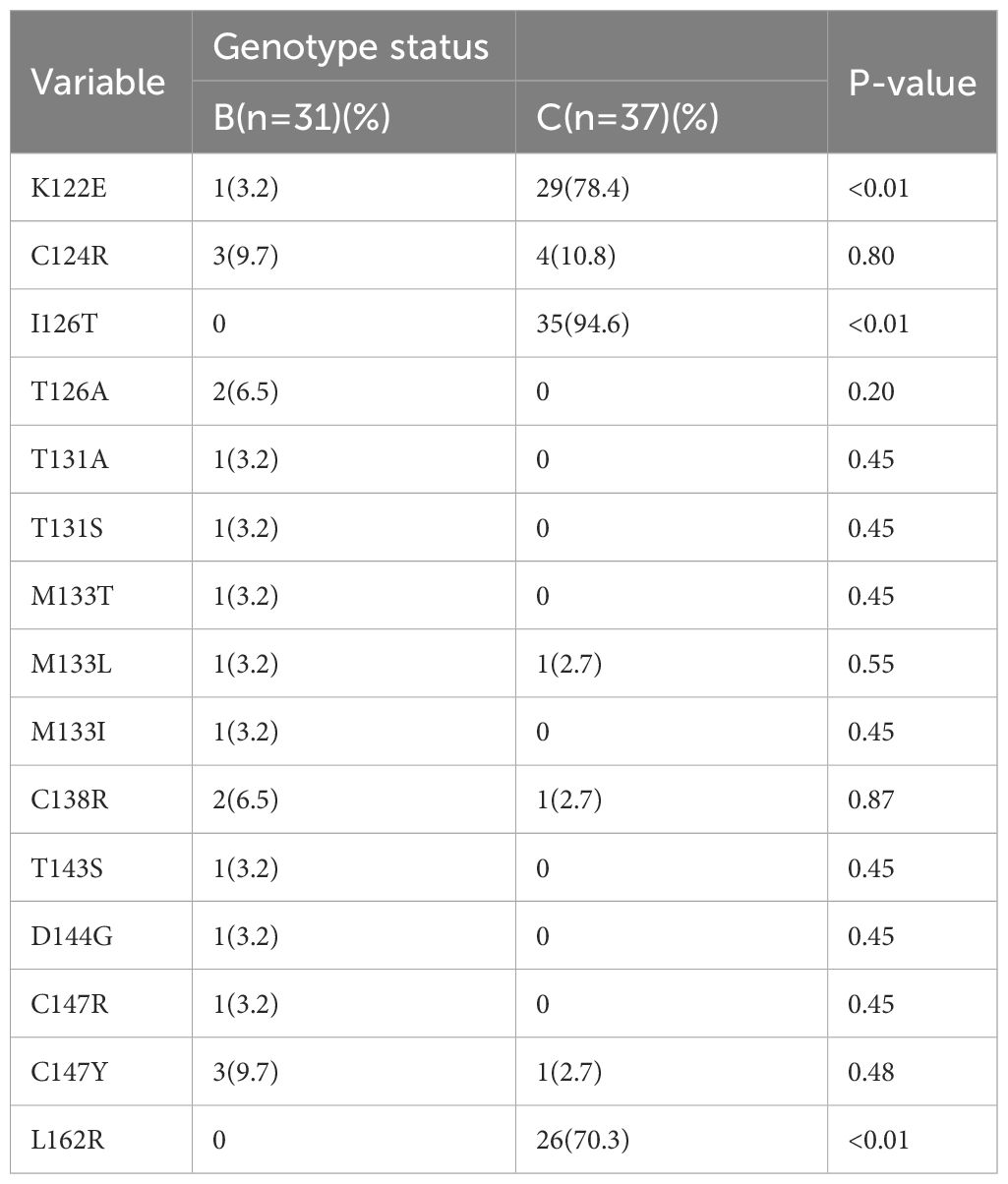 | Variable | Genotype status | | P-value |
|---|---|---|---|
| | B(n=31)(%) | C(n=37)(%) | |
| K122E | 1(3.2) | 29(78.4) | <0.01 |
| C124R | 3(9.7) | 4(10.8) | 0.80 |
| I126T | 0 | 35(94.6) | <0.01 |
| T126A | 2(6.5) | 0 | 0.20 |
| T131A | 1(3.2) | 0 | 0.45 |
| T131S | 1(3.2) | 0 | 0.45 |
| M133T | 1(3.2) | 0 | 0.45 |
| M133L | 1(3.2) | 1(2.7) | 0.55 |
| M133I | 1(3.2) | 0 | 0.45 |
| C138R | 2(6.5) | 1(2.7) | 0.87 |
| T143S | 1(3.2) | 0 | 0.45 |
| D144G | 1(3.2) | 0 | 0.45 |
| C147R | 1(3.2) | 0 | 0.45 |
| C147Y | 3(9.7) | 1(2.7) | 0.48 |
| L162R | 0 | 26(70.3) | <0.01 |